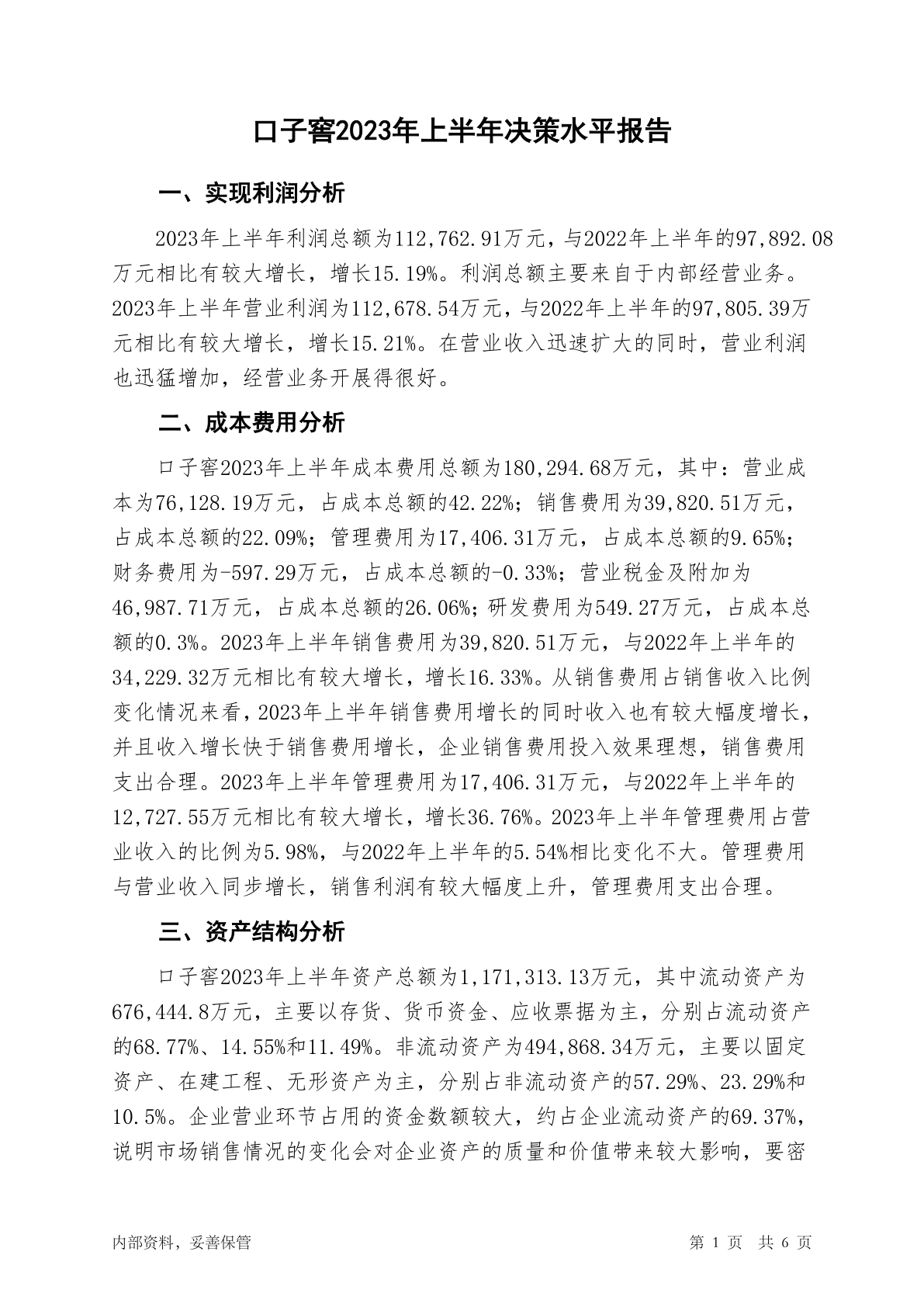 口子窖2023年上半年决策水平报告

一、实现利润分析

2023年上半年利润总额为112,762.91万元，与2022年上半年的97,892.08万元相比有较大增长，增长15.19%。利润总额主要来自于内部经营业务。2023年上半年营业利润为112,678.54万元，与2022年上半年的97,805.39万元相比有较大增长，增长15.21%。在营业收入迅速扩大的同时，营业利润也迅猛增加，经营业务开展得很好。

二、成本费用分析

口子窖2023年上半年成本费用总额为180,294.68万元，其中：营业成本为76,128.19万元，占成本总额的42.22%；销售费用为39,820.51万元，占成本总额的22.09%；管理费用为17,406.31万元，占成本总额的9.65%；财务费用为-597.29万元，占成本总额的-0.33%；营业税金及附加为46,987.71万元，占成本总额的26.06%；研发费用为549.27万元，占成本总额的0.3%。2023年上半年销售费用为39,820.51万元，与2022年上半年的34,229.32万元相比有较大增长，增长16.33%。从销售费用占销售收入比例变化情况来看，2023年上半年销售费用增长的同时收入也有较大幅度增长，并且收入增长快于销售费用增长，企业销售费用投入效果理想，销售费用支出合理。2023年上半年管理费用为17,406.31万元，与2022年上半年的12,727.55万元相比有较大增长，增长36.76%。2023年上半年管理费用占营业收入的比例为5.98%，与2022年上半年的5.54%相比变化不大。管理费用与营业收入同步增长，销售利润有较大幅度上升，管理费用支出合理。

三、资产结构分析

口子窖2023年上半年资产总额为1,171,313.13万元，其中流动资产为676,444.8万元，主要以存货、货币资金、应收票据为主，分别占流动资产的68.77%、14.55%和11.49%。非流动资产为494,868.34万元，主要以固定资产、在建工程、无形资产为主，分别占非流动资产的57.29%、23.29%和10.5%。企业营业环节占用的资金数额较大，约占企业流动资产的69.37%，说明市场销售情况的变化会对企业资产的质量和价值带来较大影响，要密

内部资料，妥善保管

第 1 页 共 6 页